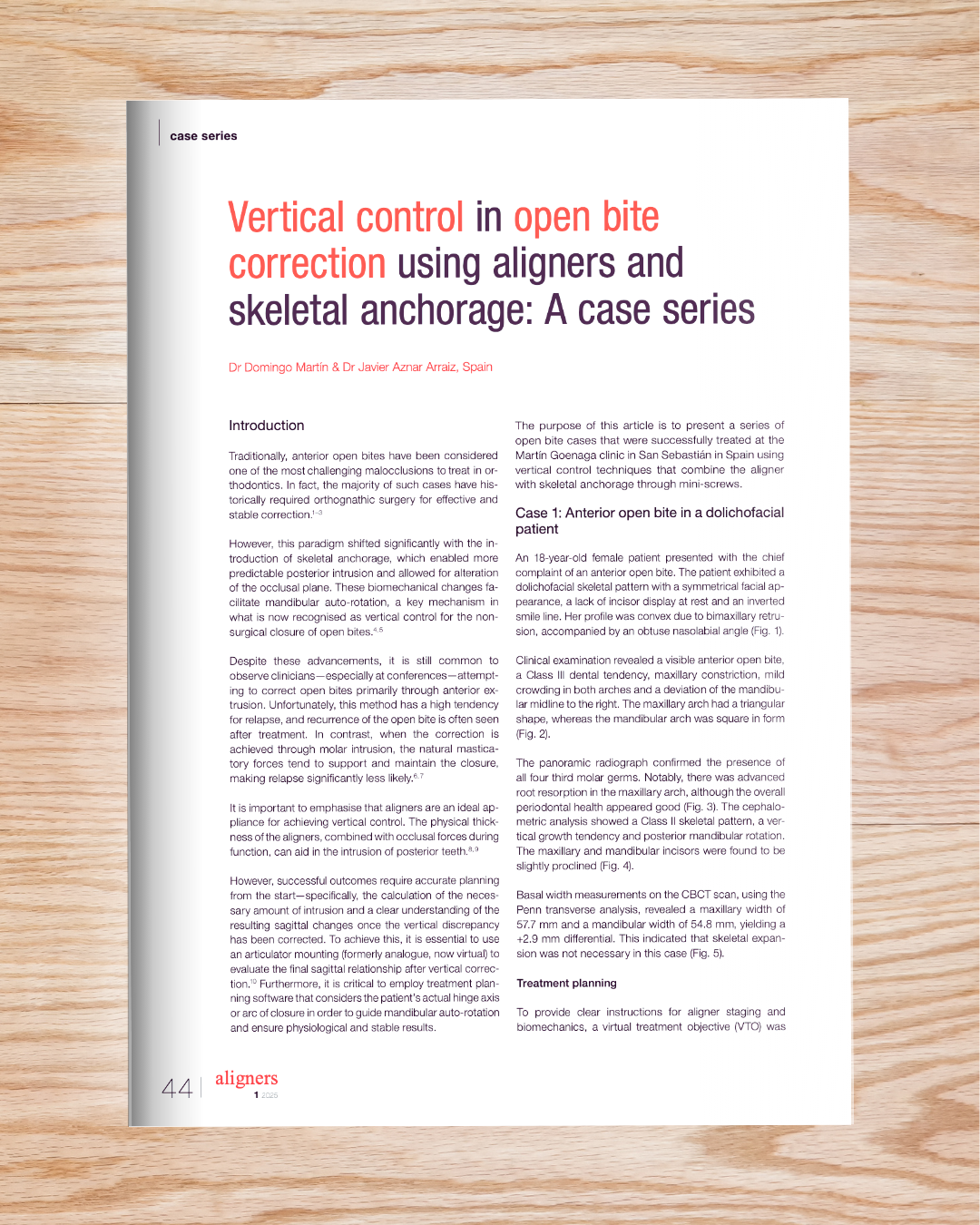 case series

Vertical control in open bite correction using aligners and skeletal anchorage: A case series

Dr Domingo Martín & Dr Javier Aznar Arraiz, Spain

Introduction

Traditionally, anterior open bites have been considered one of the most challenging malocclusions to treat in orthodontics. In fact, the majority of such cases have historically required orthognathic surgery for effective and stable correction.$^{1-3}$

However, this paradigm shifted significantly with the introduction of skeletal anchorage, which enabled more predictable posterior intrusion and allowed for alteration of the occlusal plane. These biomechanical changes facilitate mandibular auto-rotation, a key mechanism in what is now recognised as vertical control for the non-surgical closure of open bites.$^{4,5}$

Despite these advancements, it is still common to observe clinicians—especially at conferences—attempting to correct open bites primarily through anterior extrusion. Unfortunately, this method has a high tendency for relapse, and recurrence of the open bite is often seen after treatment. In contrast, when the correction is achieved through molar intrusion, the natural masticatory forces tend to support and maintain the closure, making relapse significantly less likely.$^{6,7}$

It is important to emphasise that aligners are an ideal appliance for achieving vertical control. The physical thickness of the aligners, combined with occlusal forces during function, can aid in the intrusion of posterior teeth.$^{8,9}$

However, successful outcomes require accurate planning from the start—specifically, the calculation of the necessary amount of intrusion and a clear understanding of the resulting sagittal changes once the vertical discrepancy has been corrected. To achieve this, it is essential to use an articulator mounting (formerly analogue, now virtual) to evaluate the final sagittal relationship after vertical correction.$^{10}$ Furthermore, it is critical to employ treatment planning software that considers the patient's actual hinge axis or arc of closure in order to guide mandibular auto-rotation and ensure physiological and stable results.

The purpose of this article is to present a series of open bite cases that were successfully treated at the Martín Goenaga clinic in San Sebastián in Spain using vertical control techniques that combine the aligner with skeletal anchorage through mini-screws.

Case 1: Anterior open bite in a dolichofacial patient

An 18-year-old female patient presented with the chief complaint of an anterior open bite. The patient exhibited a dolichofacial skeletal pattern with a symmetrical facial appearance, a lack of incisor display at rest and an inverted smile line. Her profile was convex due to bimaxillary retrusion, accompanied by an obtuse nasolabial angle (Fig. 1).

Clinical examination revealed a visible anterior open bite, a Class III dental tendency, maxillary constriction, mild crowding in both arches and a deviation of the mandibular midline to the right. The maxillary arch had a triangular shape, whereas the mandibular arch was square in form (Fig. 2).

The panoramic radiograph confirmed the presence of all four third molar germs. Notably, there was advanced root resorption in the maxillary arch, although the overall periodontal health appeared good (Fig. 3). The cephalometric analysis showed a Class II skeletal pattern, a vertical growth tendency and posterior mandibular rotation. The maxillary and mandibular incisors were found to be slightly proclined (Fig. 4).

Basal width measurements on the CBCT scan, using the Penn transverse analysis, revealed a maxillary width of 57.7 mm and a mandibular width of 54.8 mm, yielding a +2.9 mm differential. This indicated that skeletal expansion was not necessary in this case (Fig. 5).

Treatment planning

To provide clear instructions for aligner staging and biomechanics, a virtual treatment objective (VTO) was

44 | aligners
1 2025